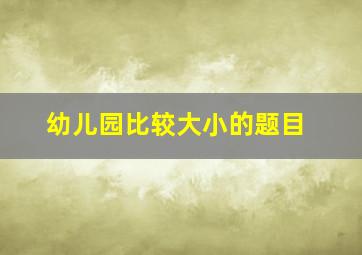 幼儿园比较大小的题目